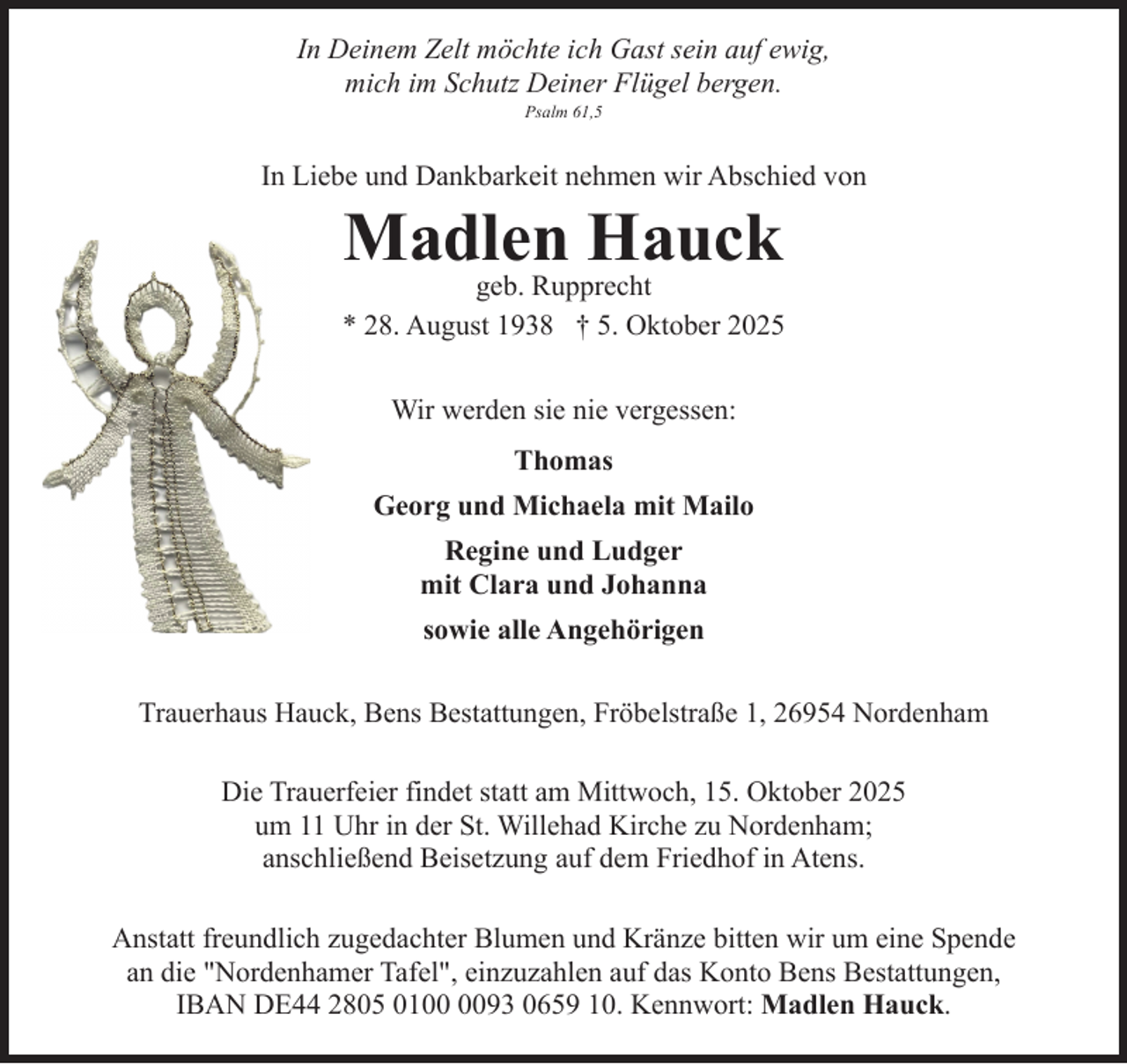 In Deinem Zelt möchte ich Gast sein auf ewig,
mich im Schutz Deiner Flügel bergen.
Psalm 61,5

In Liebe und Dankbarkeit nehmen wir Abschied von

Madlen Hauck
geb. Rupprecht
* 28. August 1938 † 5. Oktober 2025

Wir werden sie nie vergessen:

Thomas

Georg und Michaela mit Mailo

Regine und Ludger
mit Clara und Johanna

sowie alle Angehörigen

Trauerhaus Hauck, Bens Bestattungen, Fröbelstraße 1, 26954 Nordenham

Die Trauerfeier findet statt am Mittwoch, 15. Oktober 2025
um 11 Uhr in der St. Willehad Kirche zu Nordenham;
anschließend Beisetzung auf dem Friedhof in Atens.

Anstatt freundlich zugedachter Blumen und Kränze bitten wir um eine Spende an die "Nordenhamer Tafel", einzuzahlen auf das Konto Bens Bestattungen, IBAN DE44 2805 0100 0093 0659 10. Kennwort: Madlen Hauck.